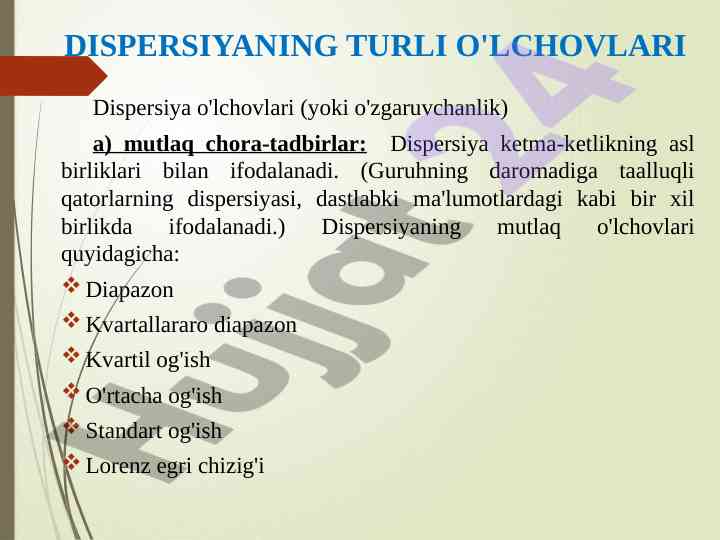 DISPERSIYANING TURLI O'LCHOVLARI

Dispersiya o'lchovlari (yoki o'zgaruvchanlik)

a) mutlaq chora-tadbirlar: Dispersiya ketma-ketlikning asl birliklari bilan ifodalanadi. (Guruhning daromadiga taalluqli qatorlarning dispersiyasi, dastlabki ma'lumotlardagi kabi bir xil birlikda ifodalanadi.) Dispersiyaning mutlaq o'lchovlari quyidagicha:

❖ Diapazon
❖ Kvartallararo diapazon
❖ Kvartil og'ish
❖ O'rtacha og'ish
❖ Standart og'ish
❖ Lorenz egri chizig'i

Hujjat24